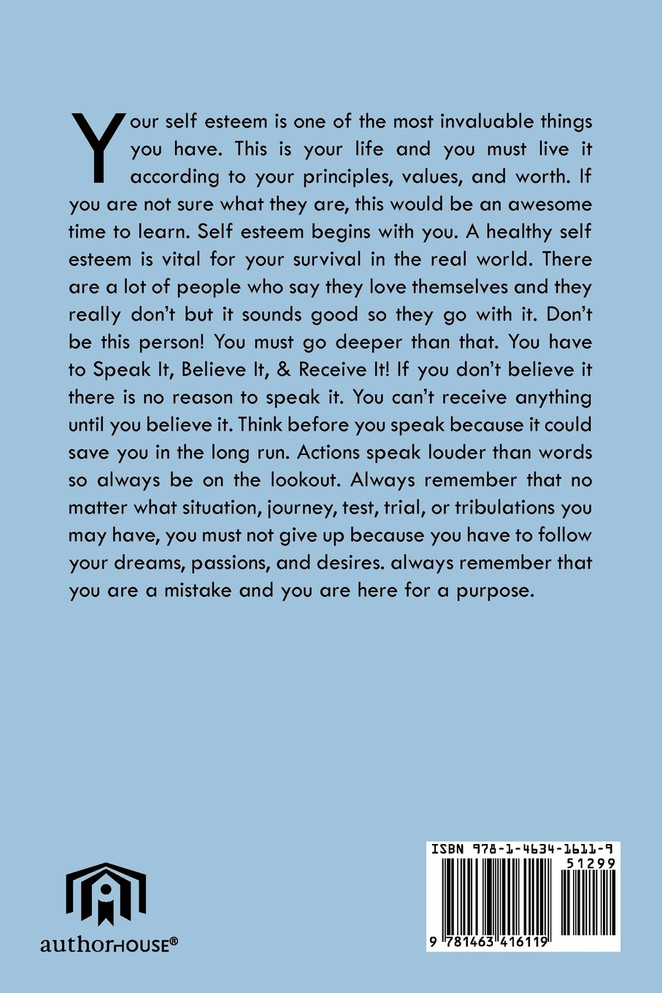 Your self esteem is one of the most invaluable things you have. This is your life and you must live it according to your principles, values, and worth. If you are not sure what they are, this would be an awesome time to learn. Self esteem begins with you. A healthy self esteem is vital for your survival in the real world. There are a lot of people who say they love themselves and they really don't but it sounds good so they go with it. Don't be this person! You must go deeper than that. You have to Speak It, Believe It, & Receive It! If you don't believe it there is no reason to speak it. You can't receive anything until you believe it. Think before you speak because it could save you in the long run. Actions speak louder than words so always be on the lookout. Always remember that no matter what situation, journey, test, trial, or tribulations you may have, you must not give up because you have to follow your dreams, passions, and desires. always remember that you are a mistake and you are here for a purpose.

authorHOUSE®

ISBN 978-1-4634-1611-9
51299
9 781463 416119